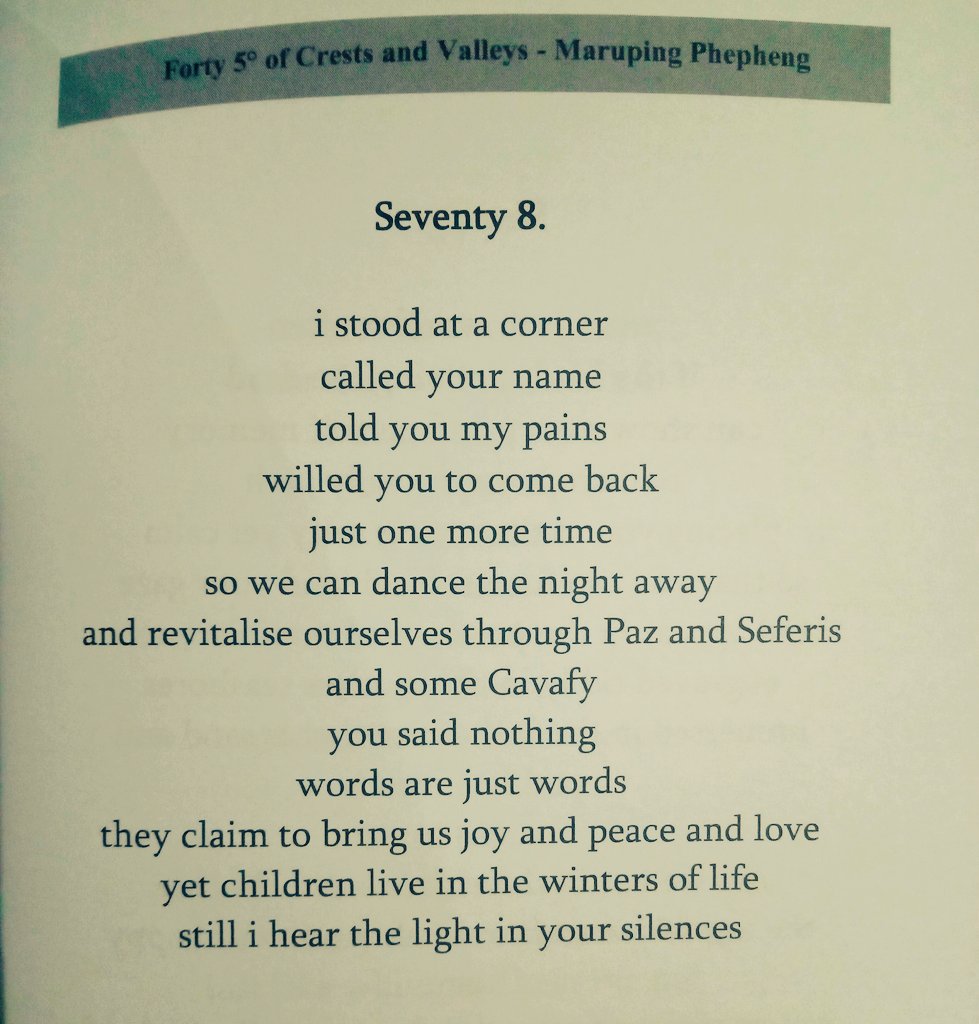 Forty 5° of Crests and Valleys - Maruping Phepheng

Seventy 8.

i stood at a corner
called your name
told you my pains
willed you to come back
just one more time
so we can dance the night away
and revitalise ourselves through Paz and Seferis
and some Cavafy
you said nothing
words are just words
they claim to bring us joy and peace and love
yet children live in the winters of life
still i hear the light in your silences